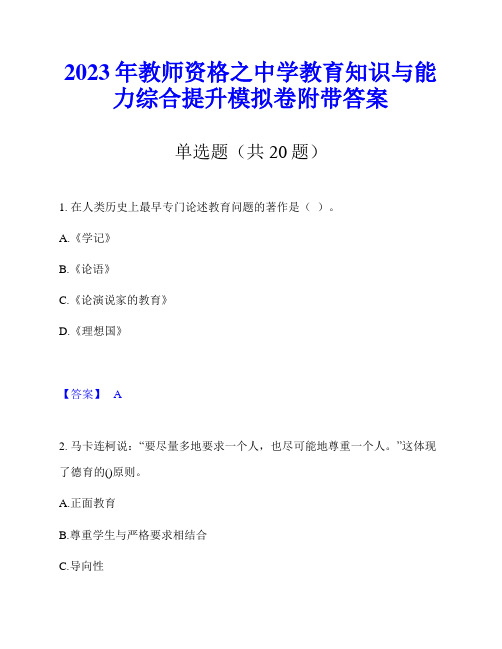 2023年教师资格之中学教育知识与能力综合提升模拟卷附带答案

单选题（共20题）

1. 在人类历史上最早专门论述教育问题的著作是（ ）。

A.《学记》

B.《论语》

C.《论演说家的教育》

D.《理想国》

【答案】 A

2. 马卡连柯说：“要尽量多地要求一个人，也尽可能地尊重一个人。”这体现了德育的()原则。

A.正面教育

B.尊重学生与严格要求相结合

C.导向性